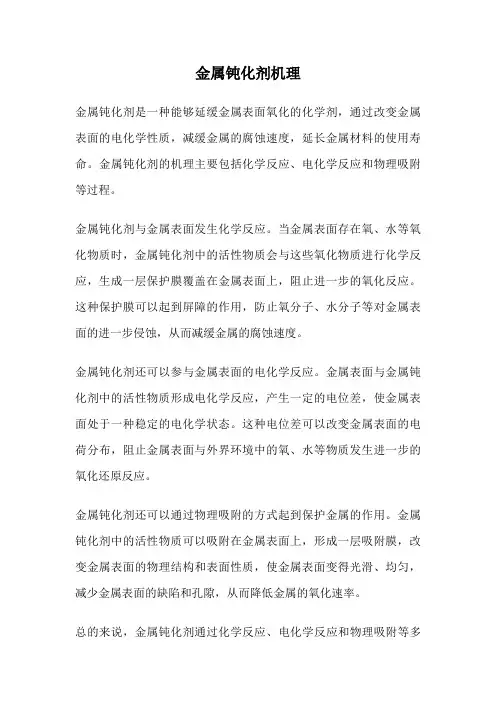 金属钝化剂机理

金属钝化剂是一种能够延缓金属表面氧化的化学剂，通过改变金属表面的电化学性质，减缓金属的腐蚀速度，延长金属材料的使用寿命。金属钝化剂的机理主要包括化学反应、电化学反应和物理吸附等过程。

金属钝化剂与金属表面发生化学反应。当金属表面存在氧、水等氧化物质时，金属钝化剂中的活性物质会与这些氧化物质进行化学反应，生成一层保护膜覆盖在金属表面上，阻止进一步的氧化反应。这种保护膜可以起到屏障的作用，防止氧分子、水分子等对金属表面的进一步侵蚀，从而减缓金属的腐蚀速度。

金属钝化剂还可以参与金属表面的电化学反应。金属表面与金属钝化剂中的活性物质形成电化学反应，产生一定的电位差，使金属表面处于一种稳定的电化学状态。这种电位差可以改变金属表面的电荷分布，阻止金属表面与外界环境中的氧、水等物质发生进一步的氧化还原反应。

金属钝化剂还可以通过物理吸附的方式起到保护金属的作用。金属钝化剂中的活性物质可以吸附在金属表面上，形成一层吸附膜，改变金属表面的物理结构和表面性质，使金属表面变得光滑、均匀，减少金属表面的缺陷和孔隙，从而降低金属的氧化速率。

总的来说，金属钝化剂通过化学反应、电化学反应和物理吸附等多